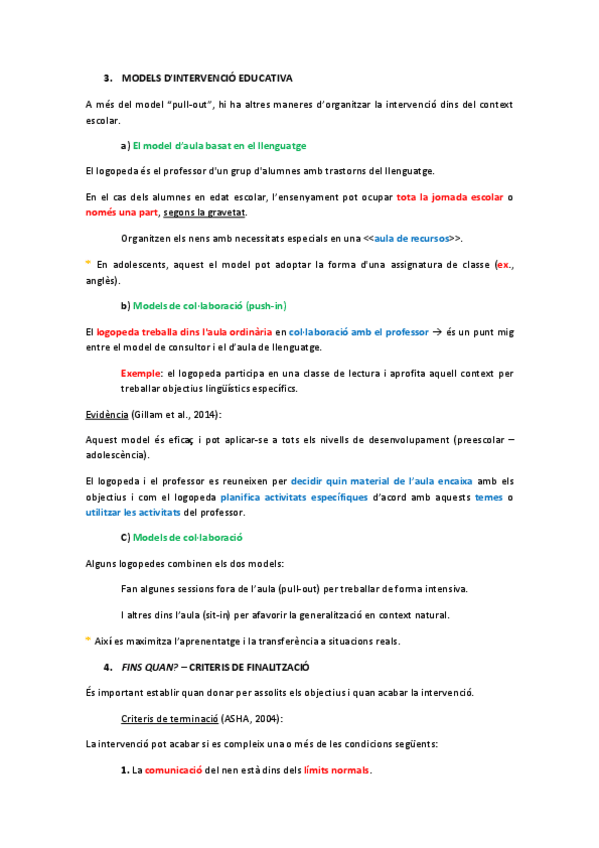 3. MODELS D'INTERVENCIÓ EDUCATIVA

A més del model "pull-out", hi ha altres maneres d'organitzar la intervenció dins del context escolar.

a) El model d'aula basat en el llenguatge

El logopeda és el professor d'un grup d'alumnes amb trastorns del llenguatge.

En el cas dels alumnes en edat escolar, l'ensenyament pot ocupar tota la jornada escolar o només una part, segons la gravetat.

Organitzen els nens amb necessitats especials en una <<aula de recursos>>.

* En adolescents, aquest el model pot adoptar la forma d'una assignatura de classe (ex., anglès).

b) Models de col·laboració (push-in)

El logopeda treballa dins l'aula ordinària en col·laboració amb el professor → és un punt mig entre el model de consultor i el d'aula de llenguatge.

Exemple: el logopeda participa en una classe de lectura i aprofita aquell context per treballar objectius lingüístics específics.

Evidència (Gillam et al., 2014):

Aquest model és eficaç i pot aplicar-se a tots els nivells de desenvolupament (preescolar – adolescència).

El logopeda i el professor es reuneixen per decidir quin material de l'aula encaixa amb els objectius i com el logopeda planifica activitats específiques d'acord amb aquests temes o utilitzar les activitats del professor.

C) Models de col·laboració

Alguns logopedes combinen els dos models:

Fan algunes sessions fora de l'aula (pull-out) per treballar de forma intensiva.

I altres dins l'aula (sit-in) per afavorir la generalització en context natural.

* Així es maximitza l'aprenentatge i la transferència a situacions reals.

4. FINS QUAN? – CRITERIS DE FINALITZACIÓ

És important establir quan donar per assolits els objectius i quan acabar la intervenció.

Criteris de terminació (ASHA, 2004):

La intervenció pot acabar si es compleix una o més de les condicions següents:

1. La comunicació del nen està dins dels límits normals.